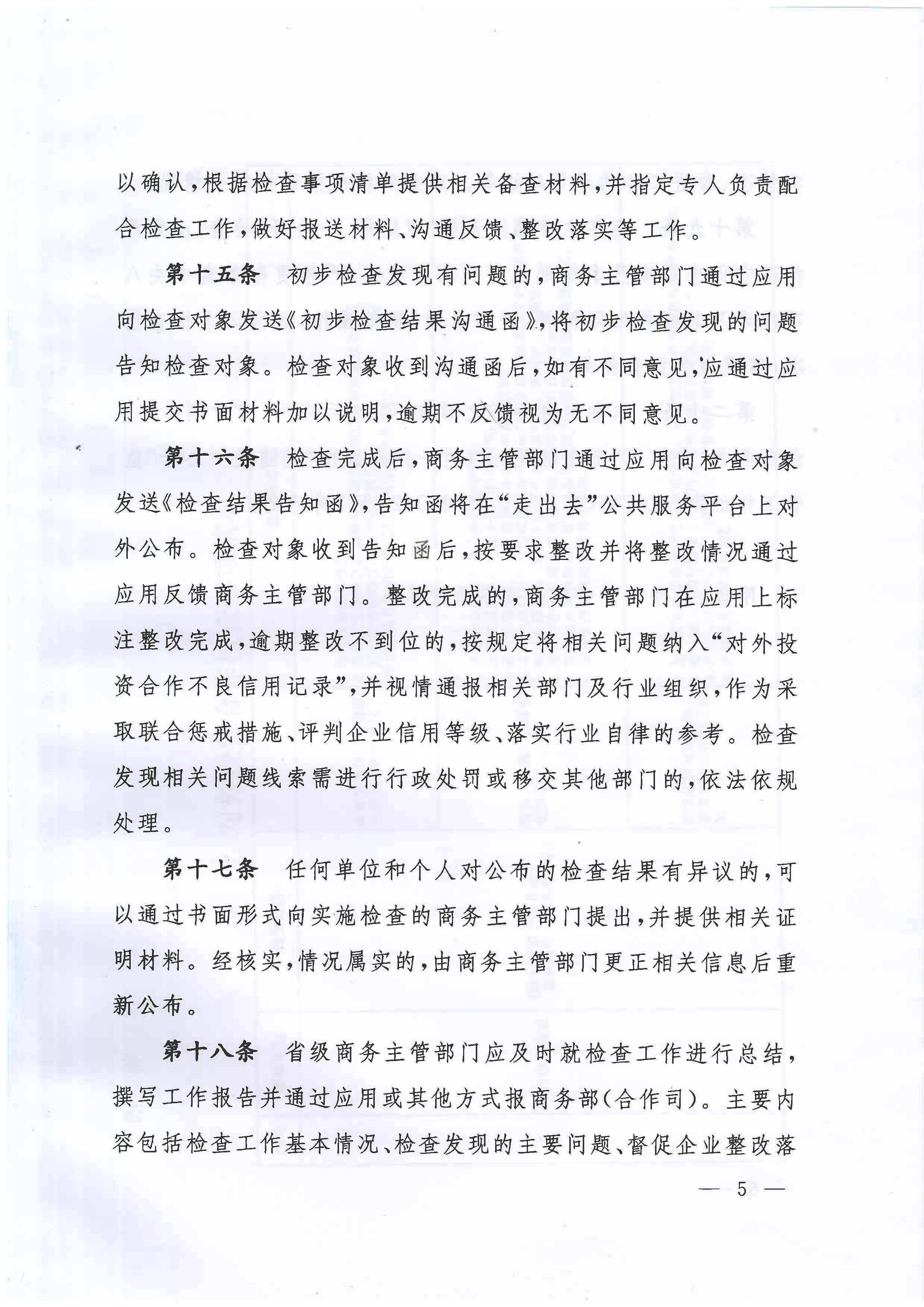 以确认，根据检查事项清单提供相关备查材料，并指定专人负责配合检查工作，做好报送材料、沟通反馈、整改落实等工作。

第十五条　初步检查发现有问题的，商务主管部门通过应用向检查对象发送《初步检查结果沟通函》，将初步检查发现的问题告知检查对象。检查对象收到沟通函后，如有不同意见，应通过应用提交书面材料加以说明，逾期不反馈视为无不同意见。

第十六条　检查完成后，商务主管部门通过应用向检查对象发送《检查结果告知函》，告知函将在“走出去”公共服务平台上对外公布。检查对象收到告知函后，按要求整改并将整改情况通过应用反馈商务主管部门。整改完成的，商务主管部门在应用上标注整改完成，逾期整改不到位的，按规定将相关问题纳入“对外投资合作不良信用记录”，并视情通报相关部门及行业组织，作为采取联合惩戒措施、评判企业信用等级、落实行业自律的参考。检查发现相关问题线索需进行行政处罚或移交其他部门的，依法依规处理。

第十七条　任何单位和个人对公布的检查结果有异议的，可以通过书面形式向实施检查的商务主管部门提出，并提供相关证明材料。经核实，情况属实的，由商务主管部门更正相关信息后重新公布。

第十八条　省级商务主管部门应及时就检查工作进行总结，撰写工作报告并通过应用或其他方式报商务部（合作司）。主要内容包括检查工作基本情况、检查发现的主要问题、督促企业整改落

— 5 —